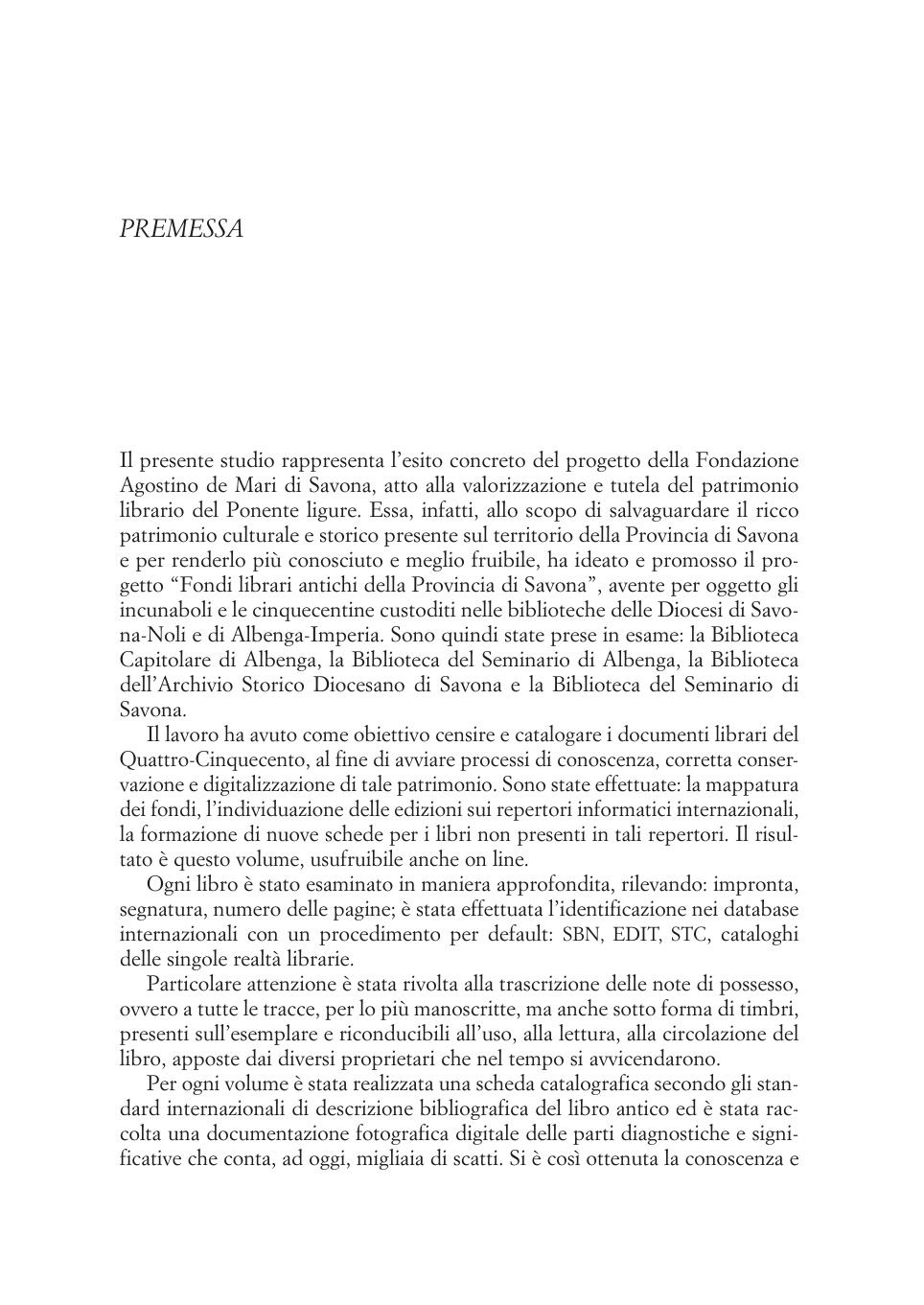 PREMESSA

Il presente studio rappresenta l'esito concreto del progetto della Fondazione Agostino de Mari di Savona, atto alla valorizzazione e tutela del patrimonio librario del Ponente ligure. Essa, infatti, allo scopo di salvaguardare il ricco patrimonio culturale e storico presente sul territorio della Provincia di Savona e per renderlo più conosciuto e meglio fruibile, ha ideato e promosso il progetto "Fondi librari antichi della Provincia di Savona", avente per oggetto gli incunaboli e le cinquecentine custoditi nelle biblioteche delle Diocesi di Savona-Noli e di Albenga-Imperia. Sono quindi state prese in esame: la Biblioteca Capitolare di Albenga, la Biblioteca del Seminario di Albenga, la Biblioteca dell'Archivio Storico Diocesano di Savona e la Biblioteca del Seminario di Savona.

Il lavoro ha avuto come obiettivo censire e catalogare i documenti librari del Quattro-Cinquecento, al fine di avviare processi di conoscenza, corretta conservazione e digitalizzazione di tale patrimonio. Sono state effettuate: la mappatura dei fondi, l'individuazione delle edizioni sui repertori informatici internazionali, la formazione di nuove schede per i libri non presenti in tali repertori. Il risultato è questo volume, usufruibile anche on line.

Ogni libro è stato esaminato in maniera approfondita, rilevando: impronta, segnatura, numero delle pagine; è stata effettuata l'identificazione nei database internazionali con un procedimento per default: SBN, EDIT, STC, cataloghi delle singole realtà librarie.

Particolare attenzione è stata rivolta alla trascrizione delle note di possesso, ovvero a tutte le tracce, per lo più manoscritte, ma anche sotto forma di timbri, presenti sull'esemplare e riconducibili all'uso, alla lettura, alla circolazione del libro, apposte dai diversi proprietari che nel tempo si avvicendarono.

Per ogni volume è stata realizzata una scheda catalografica secondo gli standard internazionali di descrizione bibliografica del libro antico ed è stata raccolta una documentazione fotografica digitale delle parti diagnostiche e significative che conta, ad oggi, migliaia di scatti. Si è così ottenuta la conoscenza e